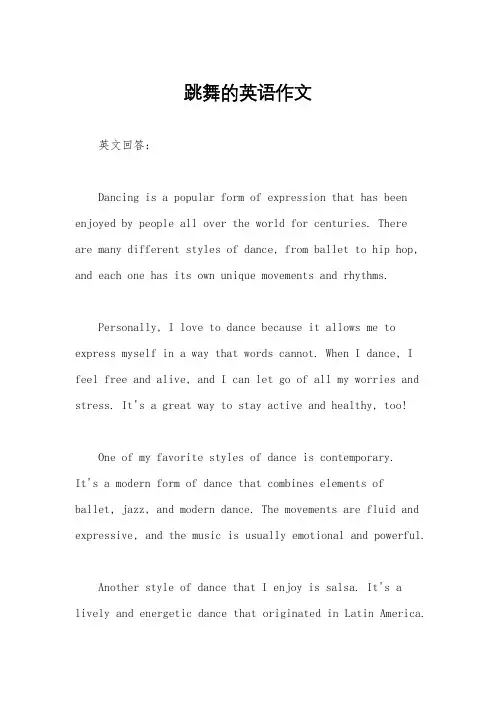 跳舞的英语作文

英文回答：

Dancing is a popular form of expression that has been enjoyed by people all over the world for centuries. There are many different styles of dance, from ballet to hip hop, and each one has its own unique movements and rhythms.

Personally, I love to dance because it allows me to express myself in a way that words cannot. When I dance, I feel free and alive, and I can let go of all my worries and stress. It's a great way to stay active and healthy, too!

One of my favorite styles of dance is contemporary. It's a modern form of dance that combines elements of ballet, jazz, and modern dance. The movements are fluid and expressive, and the music is usually emotional and powerful.

Another style of dance that I enjoy is salsa. It's a lively and energetic dance that originated in Latin America.